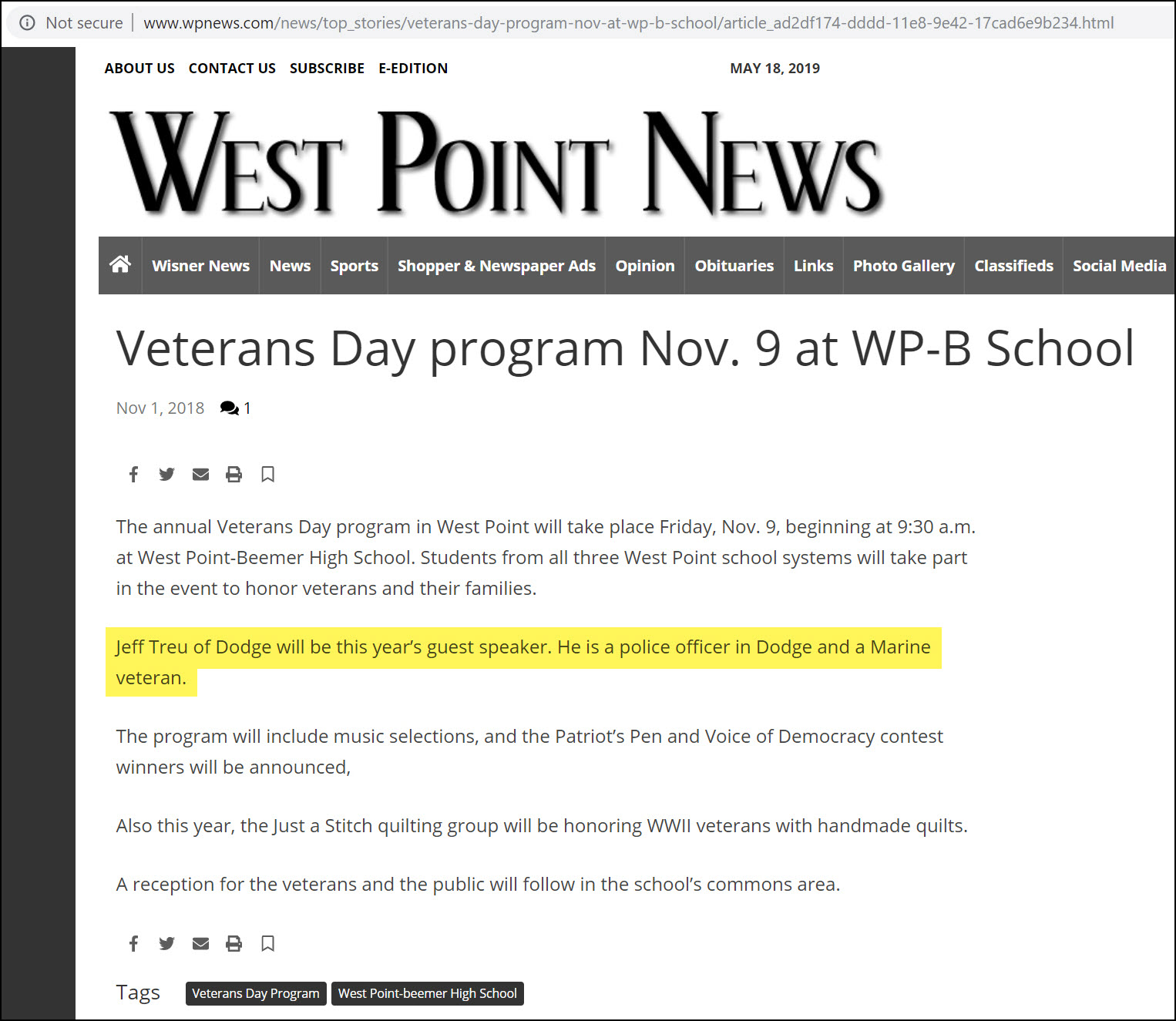 Not secure | www.wpnews.com/news/top_stories/veterans-day-program-nov-at-wp-b-school/article_ad2df174-dddd-11e8-9e42-17cad6e9b234.html

ABOUT US CONTACT US SUBSCRIBE E-EDITION

MAY 18, 2019

WEST POINT NEWS

Wisner News News Sports Shopper & Newspaper Ads Opinion Obituaries Links Photo Gallery Classifieds Social Media

Veterans Day program Nov. 9 at WP-B School

Nov 1, 2018 1

The annual Veterans Day program in West Point will take place Friday, Nov. 9, beginning at 9:30 a.m. at West Point-Beemer High School. Students from all three West Point school systems will take part in the event to honor veterans and their families.

Jeff Treu of Dodge will be this year's guest speaker. He is a police officer in Dodge and a Marine veteran.

The program will include music selections, and the Patriot's Pen and Voice of Democracy contest winners will be announced,

Also this year, the Just a Stitch quilting group will be honoring WWII veterans with handmade quilts.

A reception for the veterans and the public will follow in the school's commons area.

Tags Veterans Day Program West Point-beemer High School